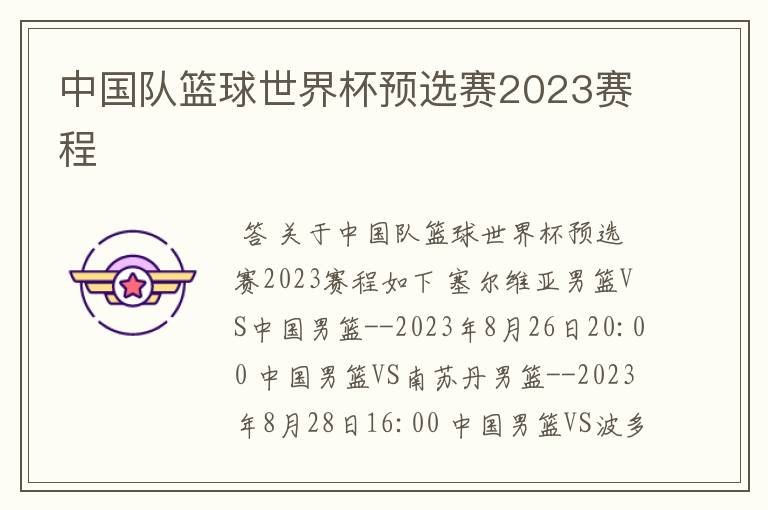 中国队篮球世界杯预选赛2023赛程

答 关于中国队篮球世界杯预选赛2023赛程如下 塞尔维亚男篮VS中国男篮--2023年8月26日20:00 中国男篮VS南苏丹男篮--2023年8月28日16:00 中国男篮VS波多